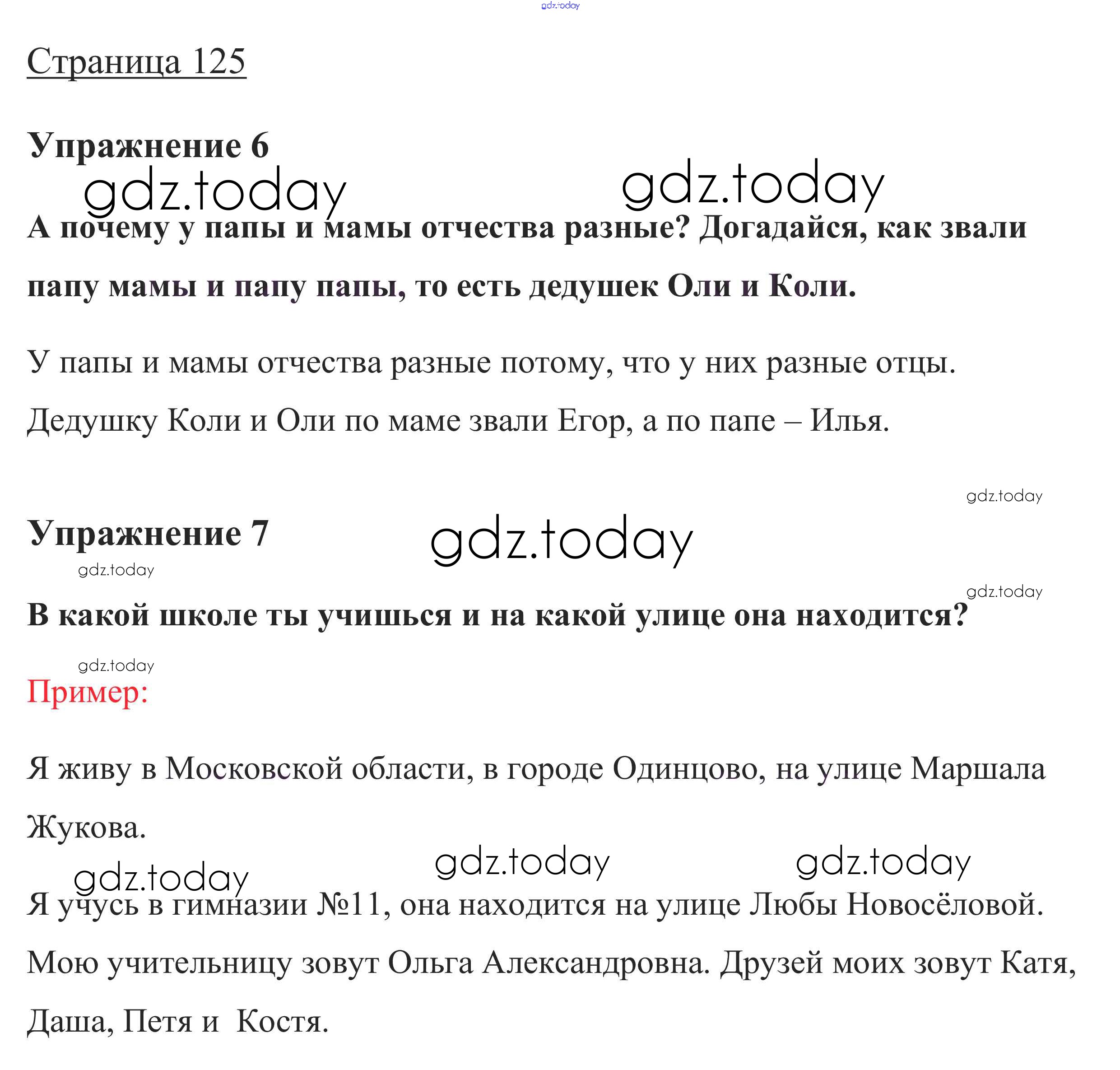 gdz.today

Страница 125

Упражнение 6

gdz.today gdz.today

А почему у папы и мамы отчества разные? Догадайся, как звали папу мамы и папу папы, то есть дедушек Оли и Коли.

У папы и мамы отчества разные потому, что у них разные отцы. Дедушку Коли и Оли по маме звали Егор, а по папе – Илья.

gdz.today

Упражнение 7

gdz.today

gdz.today

gdz.today

В какой школе ты учишься и на какой улице она находится?

gdz.today

Пример:

Я живу в Московской области, в городе Одинцово, на улице Маршала Жукова.

gdz.today gdz.today gdz.today

Я учусь в гимназии №11, она находится на улице Любы Новосёловой. Мою учительницу зовут Ольга Александровна. Друзей моих зовут Катя, Даша, Петя и  Костя.